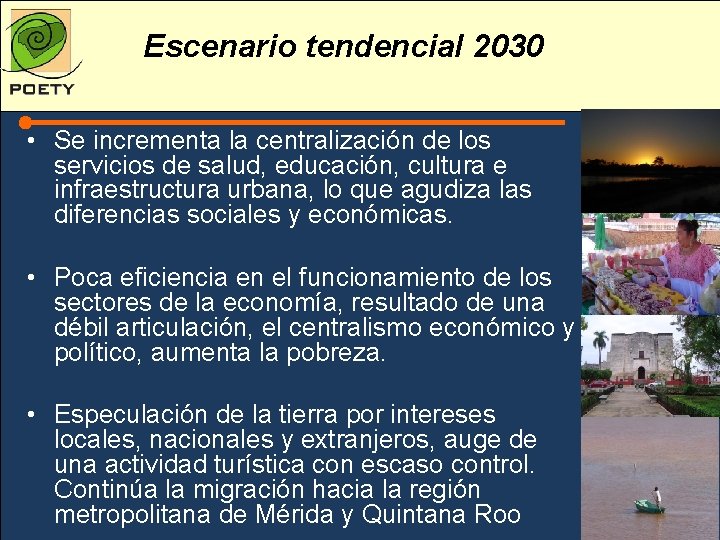 POETY

Escenario tendencial 2030

• Se incrementa la centralización de los servicios de salud, educación, cultura e infraestructura urbana, lo que agudiza las diferencias sociales y económicas.

• Poca eficiencia en el funcionamiento de los sectores de la economía, resultado de una débil articulación, el centralismo económico y político, aumenta la pobreza.

• Especulación de la tierra por intereses locales, nacionales y extranjeros, auge de una actividad turística con escaso control. Continúa la migración hacia la región metropolitana de Mérida y Quintana Roo